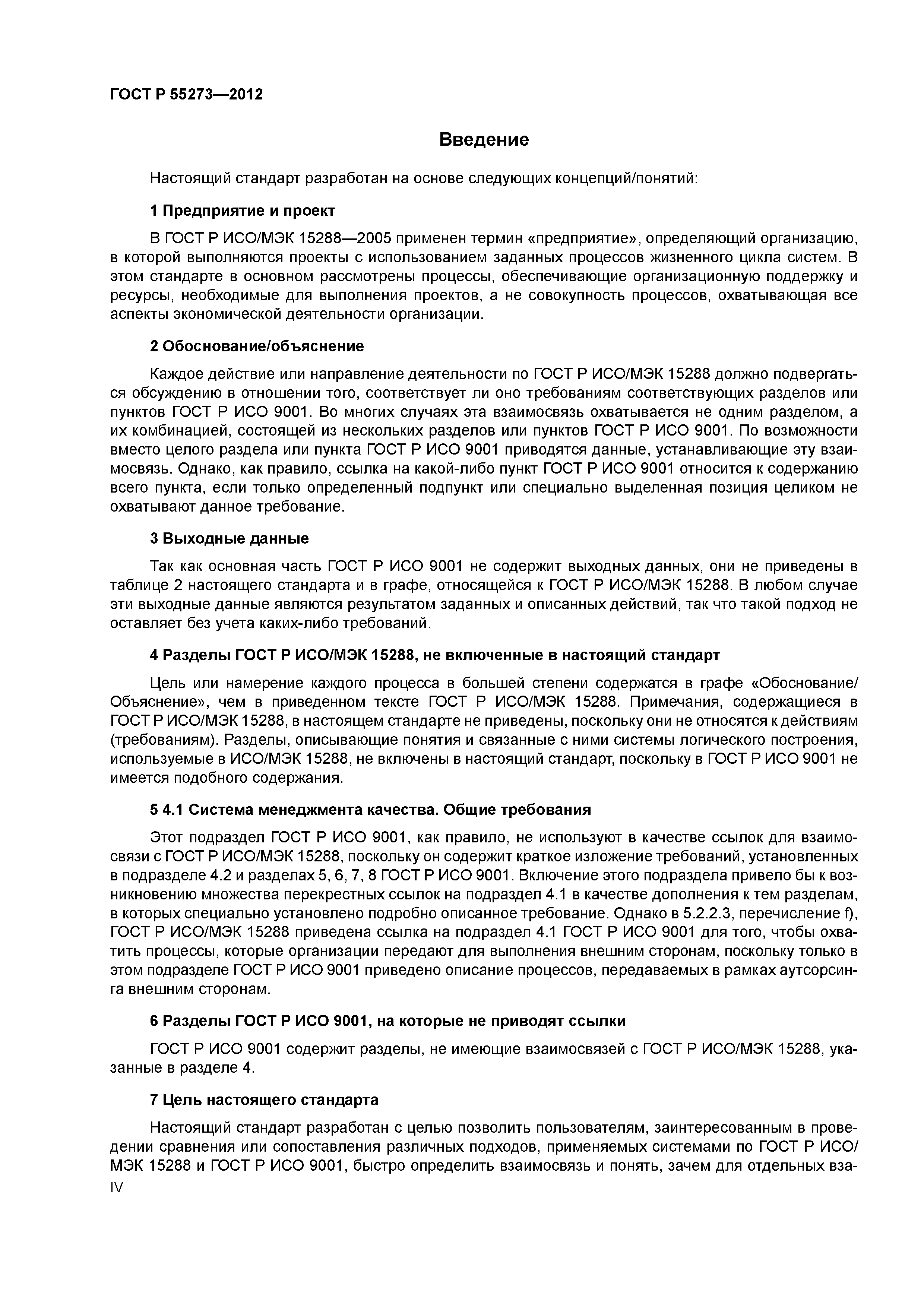 ГОСТ Р 55273—2012

Введение

Настоящий стандарт разработан на основе следующих концепций/понятий:

1 Предприятие и проект

В ГОСТ Р ИСО/МЭК 15288—2005 применен термин «предприятие», определяющий организацию, в которой выполняются проекты с использованием заданных процессов жизненного цикла систем. В этом стандарте в основном рассмотрены процессы, обеспечивающие организационную поддержку и ресурсы, необходимые для выполнения проектов, а не совокупность процессов, охватывающая все аспекты экономической деятельности организации.

2 Обоснование/объяснение

Каждое действие или направление деятельности по ГОСТ Р ИСО/МЭК 15288 должно подвергаться обсуждению в отношении того, соответствует ли оно требованиям соответствующих разделов или пунктов ГОСТ Р ИСО 9001. Во многих случаях эта взаимосвязь охватывается не одним разделом, а их комбинацией, состоящей из нескольких разделов или пунктов ГОСТ Р ИСО 9001. По возможности вместо целого раздела или пункта ГОСТ Р ИСО 9001 приводятся данные, устанавливающие эту взаимосвязь. Однако, как правило, ссылка на какой-либо пункт ГОСТ Р ИСО 9001 относится к содержанию всего пункта, если только определенный подпункт или специально выделенная позиция целиком не охватывают данное требование.

3 Выходные данные

Так как основная часть ГОСТ Р ИСО 9001 не содержит выходных данных, они не приведены в таблице 2 настоящего стандарта и в графе, относящейся к ГОСТ Р ИСО/МЭК 15288. В любом случае эти выходные данные являются результатом заданных и описанных действий, так что такой подход не оставляет без учета каких-либо требований.

4 Разделы ГОСТ Р ИСО/МЭК 15288, не включенные в настоящий стандарт

Цель или намерение каждого процесса в большей степени содержатся в графе «Обоснование/Объяснение», чем в приведенном тексте ГОСТ Р ИСО/МЭК 15288. Примечания, содержащиеся в ГОСТ Р ИСО/МЭК 15288, в настоящем стандарте не приведены, поскольку они не относятся к действиям (требованиям). Разделы, описывающие понятия и связанные с ними системы логического построения, используемые в ИСО/МЭК 15288, не включены в настоящий стандарт, поскольку в ГОСТ Р ИСО 9001 не имеется подобного содержания.

5 4.1 Система менеджмента качества. Общие требования

Этот подраздел ГОСТ Р ИСО 9001, как правило, не используют в качестве ссылок для взаимосвязи с ГОСТ Р ИСО/МЭК 15288, поскольку он содержит краткое изложение требований, установленных в подразделе 4.2 и разделах 5, 6, 7, 8 ГОСТ Р ИСО 9001. Включение этого подраздела привело бы к возникновению множества перекрестных ссылок на подраздел 4.1 в качестве дополнения к тем разделам, в которых специально установлено подробно описанное требование. Однако в 5.2.2.3, перечисление f), ГОСТ Р ИСО/МЭК 15288 приведена ссылка на подраздел 4.1 ГОСТ Р ИСО 9001 для того, чтобы охватить процессы, которые организации передают для выполнения внешним сторонам, поскольку только в этом подразделе ГОСТ Р ИСО 9001 приведено описание процессов, передаваемых в рамках аутсорсинга внешним сторонам.

6 Разделы ГОСТ Р ИСО 9001, на которые не приводят ссылки

ГОСТ Р ИСО 9001 содержит разделы, не имеющие взаимосвязей с ГОСТ Р ИСО/МЭК 15288, указанные в разделе 4.

7 Цель настоящего стандарта

Настоящий стандарт разработан с целью позволить пользователям, заинтересованным в проведении сравнения или сопоставления различных подходов, применяемых системами по ГОСТ Р ИСО/МЭК 15288 и ГОСТ Р ИСО 9001, быстро определить взаимосвязь и понять, зачем для отдельных вза-

IV